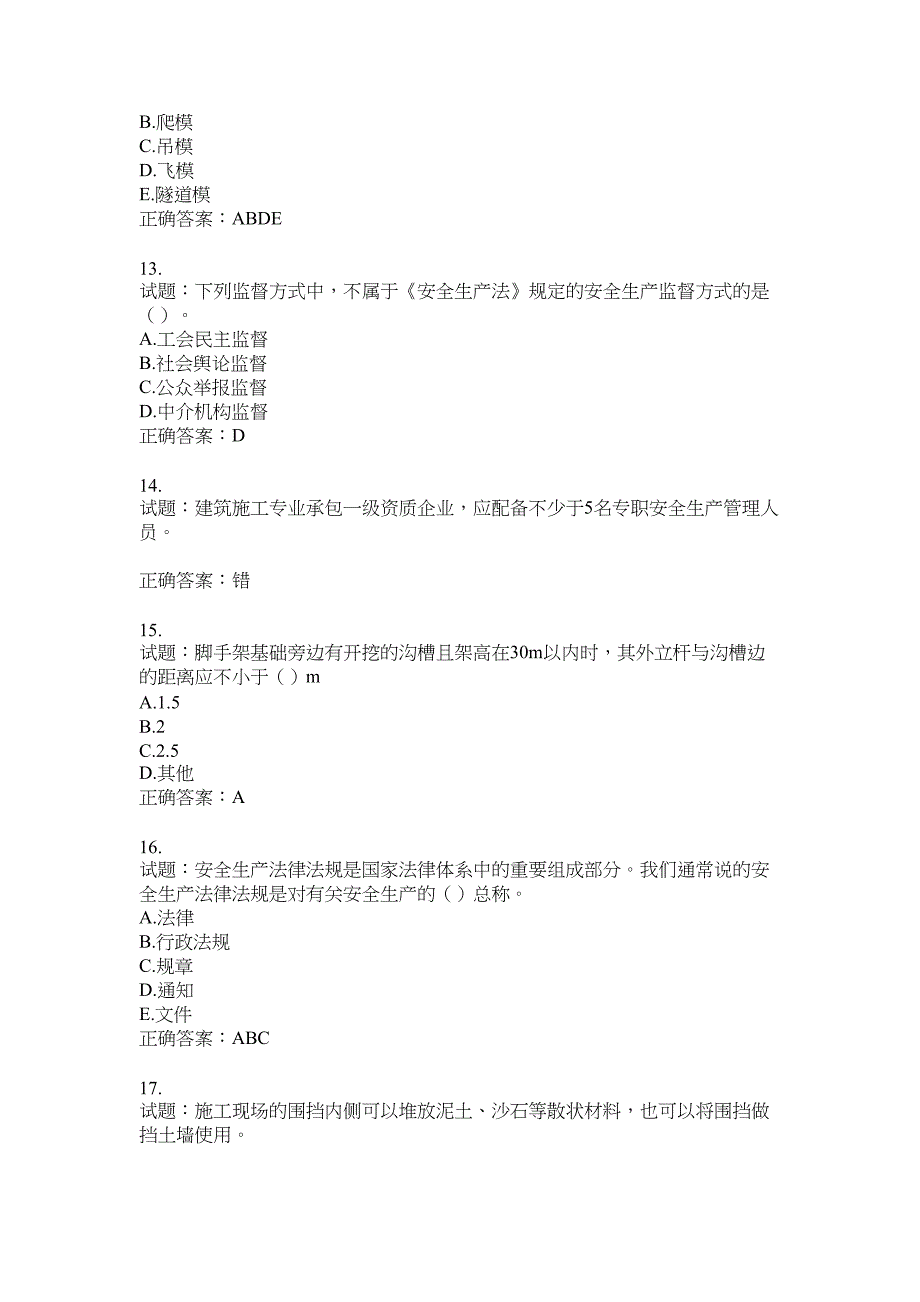 B.爬模
C.吊模
D.飞模
E.隧道模
正确答案：ABDE

13.
试题：下列监督方式中，不属于《安全生产法》规定的安全生产监督方式的是（ ）。
A.工会民主监督
B.社会舆论监督
C.公众举报监督
D.中介机构监督
正确答案：D

14.
试题：建筑施工专业承包一级资质企业，应配备不少于5名专职安全生产管理人员。

正确答案：错

15.
试题：脚手架基础旁边有开挖的沟槽且架高在30m以内时，其外立杆与沟槽边的距离应不小于（ ）m
A.1.5
B.2
C.2.5
D.其他
正确答案：A

16.
试题：安全生产法律法规是国家法律体系中的重要组成部分。我们通常说的安全生产法律法规是对有关安全生产的（ ）总称。
A.法律
B.行政法规
C.规章
D.通知
E.文件
正确答案：ABC

17.
试题：施工现场的围挡内侧可以堆放泥土、沙石等散状材料，也可以将围挡做挡土墙使用。